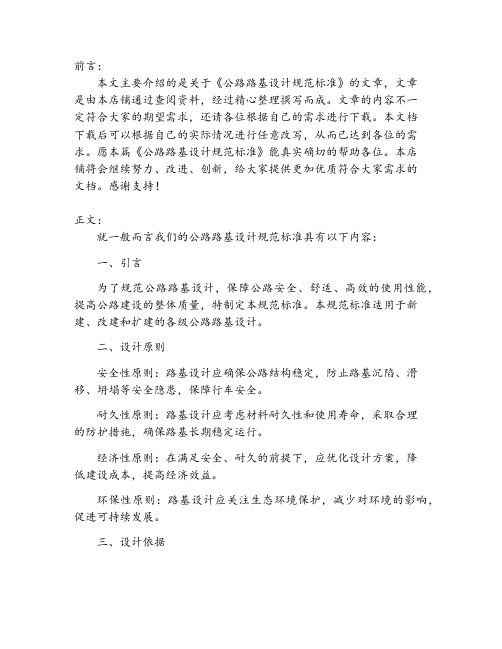 前言：

本文主要介绍的是关于《公路路基设计规范标准》的文章，文章是由本店铺通过查阅资料，经过精心整理撰写而成。文章的内容不一定符合大家的期望需求，还请各位根据自己的需求进行下载。本文档下载后可以根据自己的实际情况进行任意改写，从而已达到各位的需求。愿本篇《公路路基设计规范标准》能真实确切的帮助各位。本店铺将会继续努力、改进、创新，给大家提供更加优质符合大家需求的文档。感谢支持！

正文：

就一般而言我们的公路路基设计规范标准具有以下内容：

一、引言

为了规范公路路基设计，保障公路安全、舒适、高效的使用性能，提高公路建设的整体质量，特制定本规范标准。本规范标准适用于新建、改建和扩建的各级公路路基设计。

二、设计原则

安全性原则：路基设计应确保公路结构稳定，防止路基沉陷、滑移、坍塌等安全隐患，保障行车安全。

耐久性原则：路基设计应考虑材料耐久性和使用寿命，采取合理的防护措施，确保路基长期稳定运行。

经济性原则：在满足安全、耐久的前提下，应优化设计方案，降低建设成本，提高经济效益。

环保性原则：路基设计应关注生态环境保护，减少对环境的影响，促进可持续发展。

三、设计依据